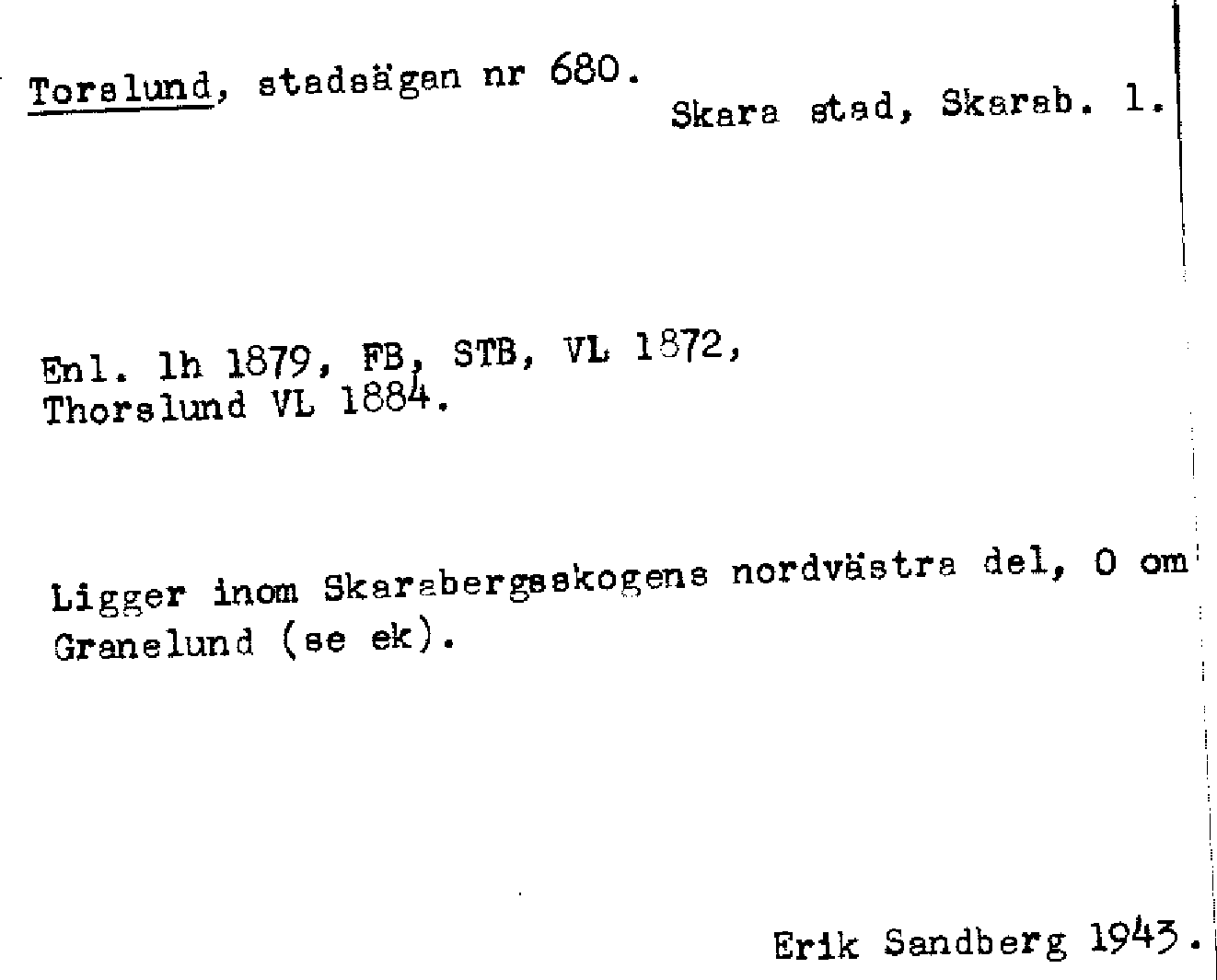 Torslund, stadsägan nr 680.

Skara stad, Skarab. l.

Enl. lh 1879, FB, STB, VL 1872,
Thorslund VL 1884.

Ligger inom Skarabergsskogens nordvästra del, O om Granelund (se ek).

Erik Sandberg 1943.